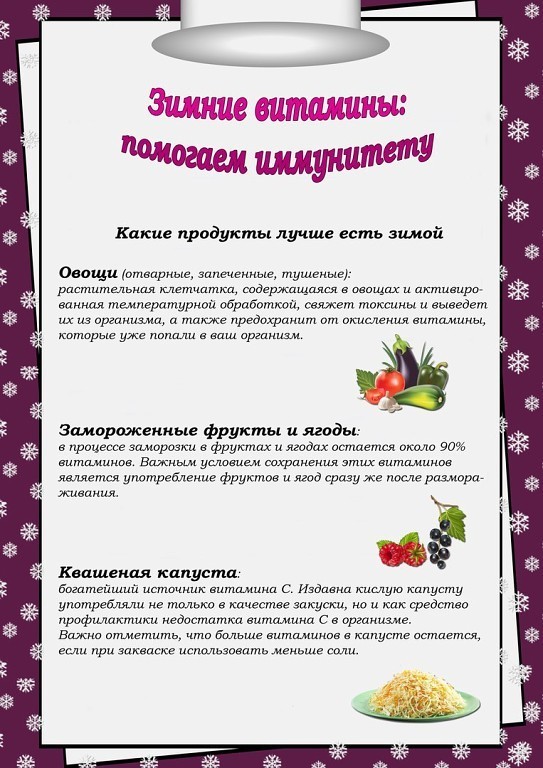 Зимние витамины: помогаем иммунитету

Какие продукты лучше есть зимой

Овощи (отварные, запеченные, тушеные):
растительная клетчатка, содержащаяся в овощах и активированная температурной обработкой, свяжет токсины и выведет их из организма, а также предохранит от окисления витамины, которые уже попали в ваш организм.

Замороженные фрукты и ягоды:
в процессе заморозки в фруктах и ягодах остается около 90% витаминов. Важным условием сохранения этих витаминов является употребление фруктов и ягод сразу же после размораживания.

Квашеная капуста:
богатейший источник витамина С. Издавна кислую капусту употребляли не только в качестве закуски, но и как средство профилактики недостатка витамина С в организме.
Важно отметить, что больше витаминов в капусте остается, если при закваске использовать меньше соли.